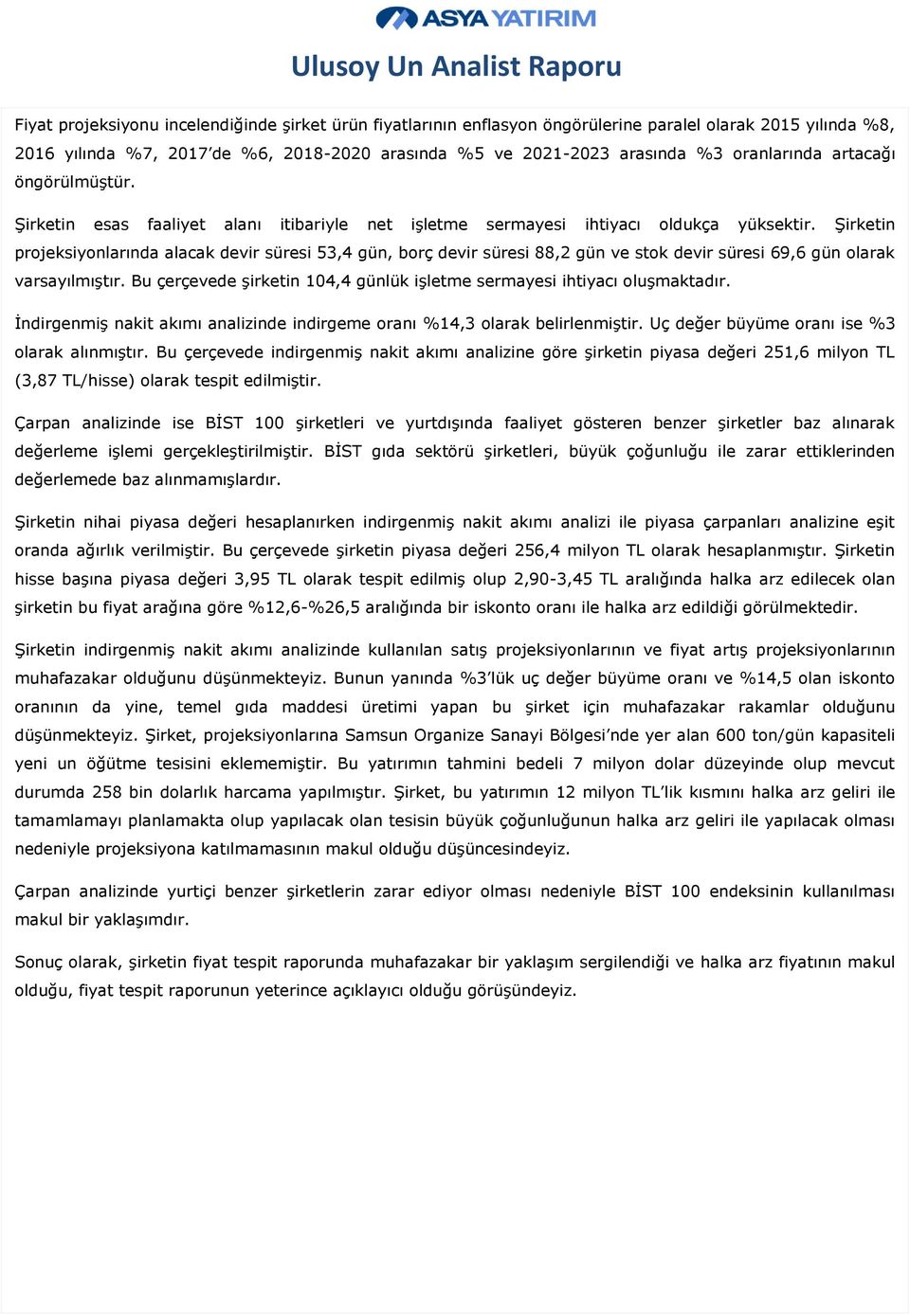 ASYA YATIRIM

Ulusoy Un Analist Raporu

Fiyat projeksiyonu incelendiğinde şirket ürün fiyatlarının enflasyon öngörülerine paralel olarak 2015 yılında %8, 2016 yılında %7, 2017'de %6, 2018-2020 arasında %5 ve 2021-2023 arasında %3 oranlarında artacağı öngörülmüştür.

Şirketin esas faaliyet alanı itibariyle net işletme sermayesi ihtiyacı oldukça yüksektir. Şirketin projeksiyonlarında alacak devir süresi 53,4 gün, borç devir süresi 88,2 gün ve stok devir süresi 69,6 gün olarak varsayılmıştır. Bu çerçevede şirketin 104,4 günlük işletme sermayesi ihtiyacı oluşmaktadır.

İndirgenmiş nakit akımı analizinde indirgeme oranı %14,3 olarak belirlenmiştir. Uç değer büyüme oranı ise %3 olarak alınmıştır. Bu çerçevede indirgenmiş nakit akımı analizine göre şirketin piyasa değeri 251,6 milyon TL (3,87 TL/hisse) olarak tespit edilmiştir.

Çarpan analizinde ise BİST 100 şirketleri ve yurtdışında faaliyet gösteren benzer şirketler baz alınarak değerleme işlemi gerçekleştirilmiştir. BİST gıda sektörü şirketleri, büyük çoğunluğu ile zarar ettiklerinden değerlemede baz alınmamışlardır.

Şirketin nihai piyasa değeri hesaplanırken indirgenmiş nakit akımı analizi ile piyasa çarpanları analizine eşit oranda ağırlık verilmiştir. Bu çerçevede şirketin piyasa değeri 256,4 milyon TL olarak hesaplanmıştır. Şirketin hisse başına piyasa değeri 3,95 TL olarak tespit edilmiş olup 2,90-3,45 TL aralığında halka arz edilecek olan şirketin bu fiyat arağına göre %12,6-%26,5 aralığında bir iskonto oranı ile halka arz edildiği görülmektedir.

Şirketin indirgenmiş nakit akımı analizinde kullanılan satış projeksiyonlarının ve fiyat artış projeksiyonlarının muhafazakar olduğunu düşünmekteyiz. Bunun yanında %3'lük uç değer büyüme oranı ve %14,5 olan iskonto oranının da yine, temel gıda maddesi üretimi yapan bu şirket için muhafazakar rakamlar olduğunu düşünmekteyiz. Şirket, projeksiyonlarına Samsun Organize Sanayi Bölgesi'nde yer alan 600 ton/gün kapasiteli yeni un öğütme tesisini eklememiştir. Bu yatırımın tahmini bedeli 7 milyon dolar düzeyinde olup mevcut durumda 258 bin dolarlık harcama yapılmıştır. Şirket, bu yatırımın 12 milyon TL'lik kısmını halka arz geliri ile tamamlamayı planlamakta olup yapılacak olan tesisin büyük çoğunluğunun halka arz geliri ile yapılacak olması nedeniyle projeksiyona katılmamasının makul olduğu düşüncesindeyiz.

Çarpan analizinde yurtiçi benzer şirketlerin zarar ediyor olması nedeniyle BİST 100 endeksinin kullanılması makul bir yaklaşımdır.

Sonuç olarak, şirketin fiyat tespit raporunda muhafazakar bir yaklaşım sergilendiği ve halka arz fiyatının makul olduğu, fiyat tespit raporunun yeterince açıklayıcı olduğu görüşündeyiz.